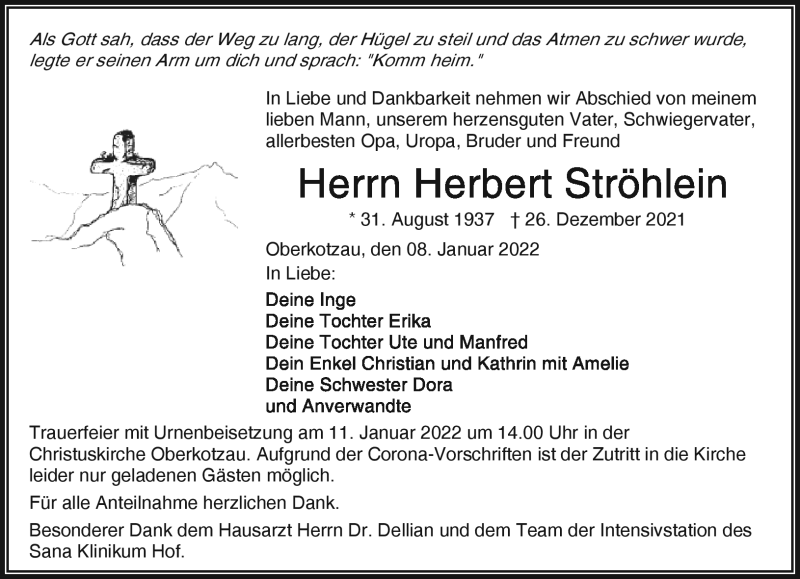 Als Gott sah, dass der Weg zu lang, der Hügel zu steil und das Atmen zu schwer wurde, legte er seinen Arm um dich und sprach: "Komm heim."

In Liebe und Dankbarkeit nehmen wir Abschied von meinem lieben Mann, unserem herzensguten Vater, Schwiegervater, allerbesten Opa, Uropa, Bruder und Freund

Herrn Herbert Ströhlein

* 31. August 1937 † 26. Dezember 2021

Oberkotzau, den 08. Januar 2022
In Liebe:

Deine Inge
Deine Tochter Erika
Deine Tochter Ute und Manfred
Dein Enkel Christian und Kathrin mit Amelie
Deine Schwester Dora
und Anverwandte

Trauerfeier mit Urnenbeisetzung am 11. Januar 2022 um 14.00 Uhr in der Christuskirche Oberkotzau. Aufgrund der Corona-Vorschriften ist der Zutritt in die Kirche leider nur geladenen Gästen möglich.

Für alle Anteilnahme herzlichen Dank.

Besonderer Dank dem Hausarzt Herrn Dr. Dellian und dem Team der Intensivstation des Sana Klinikum Hof.